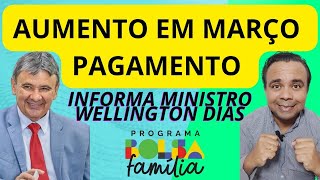 AUMENTO EM MARÇO PAGAMENTO

INFORMA MINISTRO WELLINGTON DIAS

PROGRAMA
BOLSA
família